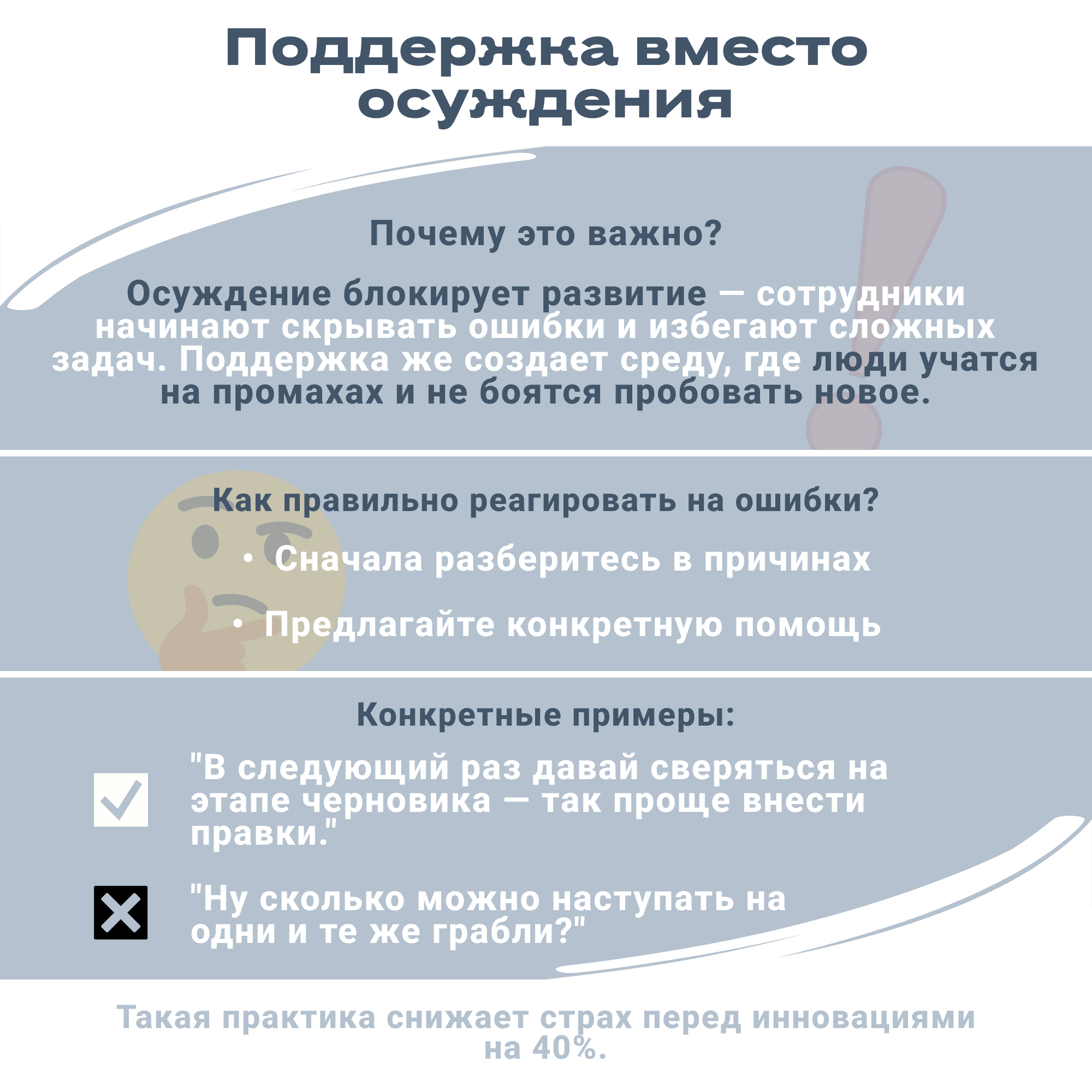 Поддержка вместо осуждения

Почему это важно?

Осуждение блокирует развитие — сотрудники начинают скрывать ошибки и избегают сложных задач. Поддержка же создает среду, где люди учатся на промахах и не боятся пробовать новое.

Как правильно реагировать на ошибки?

• Сначала разберитесь в причинах

• Предлагайте конкретную помощь

Конкретные примеры:

"В следующий раз давай сверяться на этапе черновика — так проще внести правки."

"Ну сколько можно наступать на одни и те же грабли?"

Такая практика снижает страх перед инновациями на 40%.